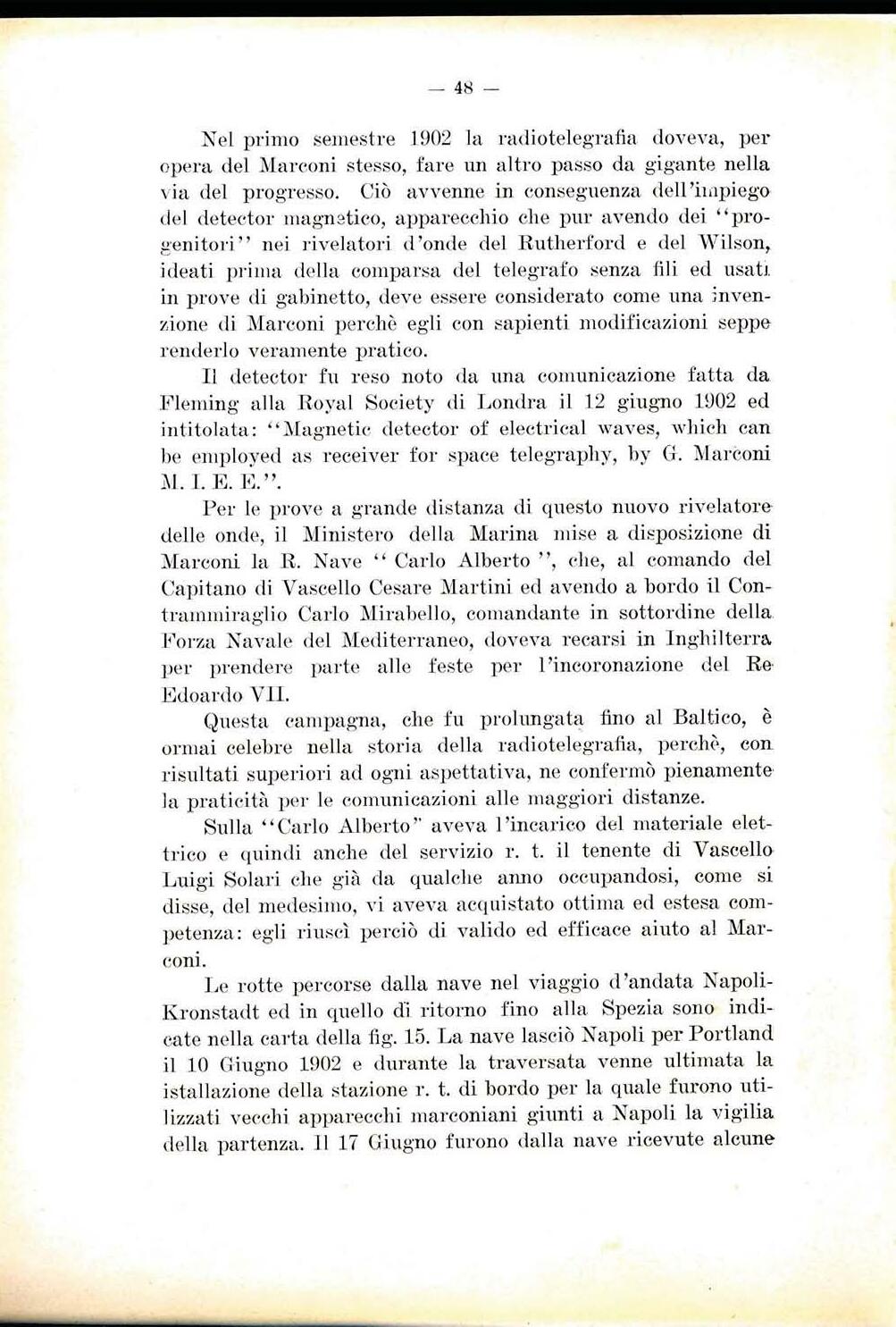 — 48 —

Nel primo semestre 1902 la radiotelegrafia doveva, per opera del Marconi stesso, fare un altro passo da gigante nella via del progresso. Ciò avvenne in conseguenza dell'impiego del detector magnetico, apparecchio che pur avendo dei "progenitori" nei rivelatori d'onde del Rutherford e del Wilson, ideati prima della comparsa del telegrafo senza fili ed usati in prove di gabinetto, deve essere considerato come una invenzione di Marconi perchè egli con sapienti modificazioni seppe renderlo veramente pratico.

Il detector fu reso noto da una comunicazione fatta da Fleming alla Royal Society di Londra il 12 giugno 1902 ed intitolata: "Magnetic detector of electrical waves, which can be employed as receiver for space telegraphy, by G. Marconi M. I. E. E.".

Per le prove a grande distanza di questo nuovo rivelatore delle onde, il Ministero della Marina mise a disposizione di Marconi la R. Nave " Carlo Alberto ", che, al comando del Capitano di Vascello Cesare Martini ed avendo a bordo il Contrammiraglio Carlo Mirabello, comandante in sottordine della Forza Navale del Mediterraneo, doveva recarsi in Inghilterra per prendere parte alle feste per l'incoronazione del Re Edoardo VII.

Questa campagna, che fu prolungata fino al Baltico, è ormai celebre nella storia della radiotelegrafia, perchè, con risultati superiori ad ogni aspettativa, ne confermò pienamente la praticità per le comunicazioni alle maggiori distanze.

Sulla "Carlo Alberto" aveva l'incarico del materiale elettrico e quindi anche del servizio r. t. il tenente di Vascello Luigi Solari che già da qualche anno occupandosi, come si disse, del medesimo, vi aveva acquistato ottima ed estesa competenza: egli riuscì perciò di valido ed efficace aiuto al Marconi.

Le rotte percorse dalla nave nel viaggio d'andata Napoli-Kronstadt ed in quello di ritorno fino alla Spezia sono indicate nella carta della fig. 15. La nave lasciò Napoli per Portland il 10 Giugno 1902 e durante la traversata venne ultimata la istallazione della stazione r. t. di bordo per la quale furono utilizzati vecchi apparecchi marconiani giunti a Napoli la vigilia della partenza. Il 17 Giugno furono dalla nave ricevute alcune